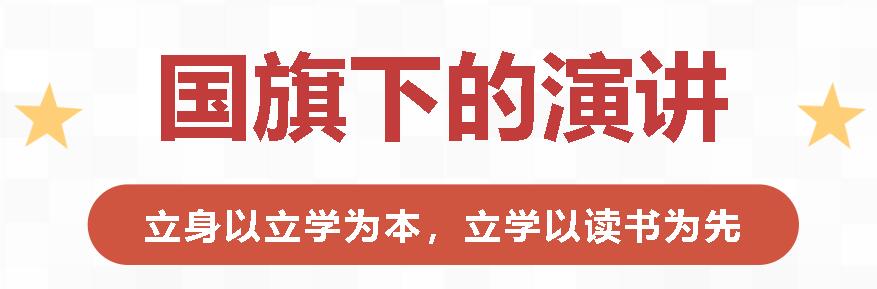 国旗下的演讲

立身以立学为本，立学以读书为先